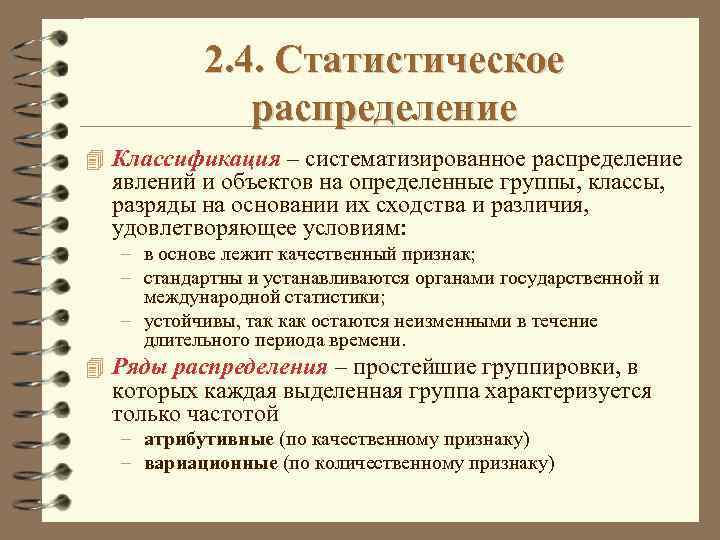 2.4. Статистическое распределение

Классификация – систематизированное распределение явлений и объектов на определенные группы, классы, разряды на основании их сходства и различия, удовлетворяющее условиям:

– в основе лежит качественный признак;

– стандартны и устанавливаются органами государственной и международной статистики;

– устойчивы, так как остаются неизменными в течение длительного периода времени.

Ряды распределения – простейшие группировки, в которых каждая выделенная группа характеризуется только частотой

– атрибутивные (по качественному признаку)

– вариационные (по количественному признаку)